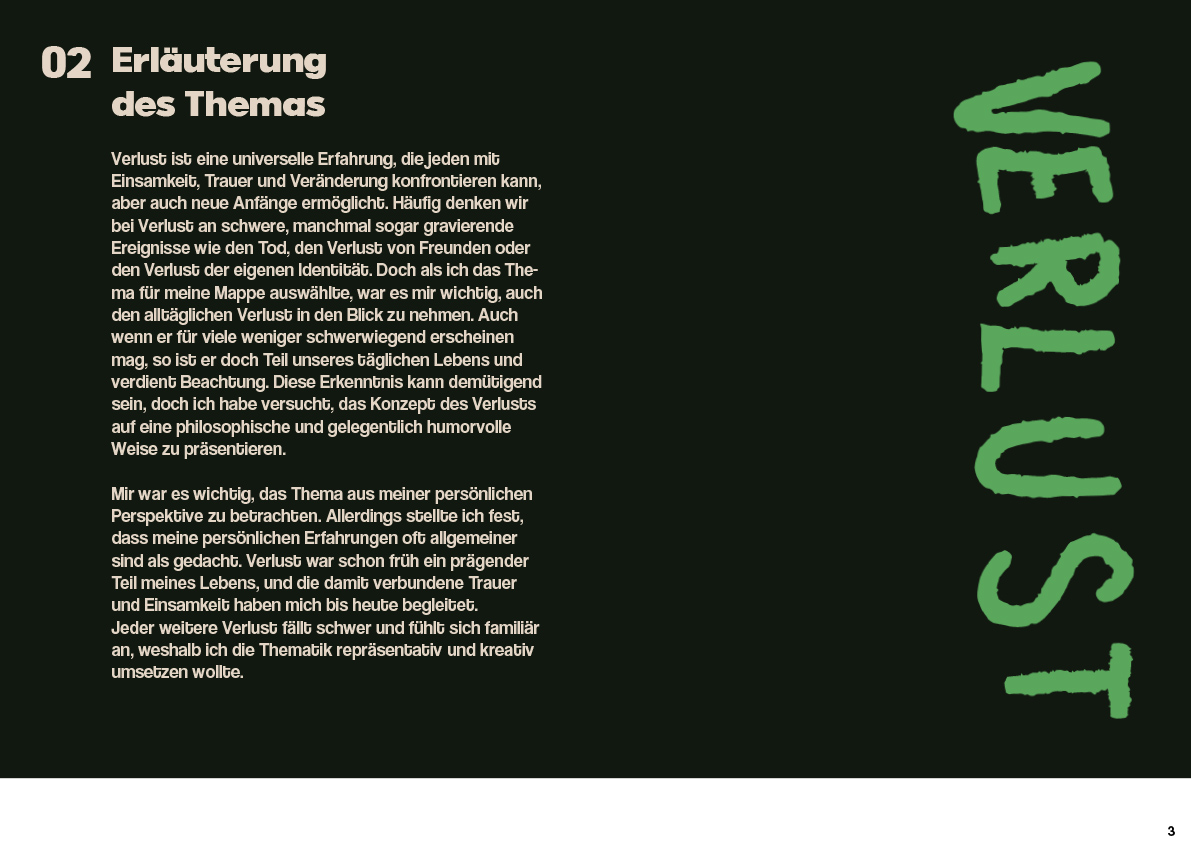 02 Erläuterung des Themas

Verlust ist eine universelle Erfahrung, die jeden mit Einsamkeit, Trauer und Veränderung konfrontieren kann, aber auch neue Anfänge ermöglicht. Häufig denken wir bei Verlust an schwere, manchmal sogar gravierende Ereignisse wie den Tod, den Verlust von Freunden oder den Verlust der eigenen Identität. Doch als ich das Thema für meine Mappe auswählte, war es mir wichtig, auch den alltäglichen Verlust in den Blick zu nehmen. Auch wenn er für viele weniger schwerwiegend erscheinen mag, so ist er doch Teil unseres täglichen Lebens und verdient Beachtung. Diese Erkenntnis kann demütigend sein, doch ich habe versucht, das Konzept des Verlusts auf eine philosophische und gelegentlich humorvolle Weise zu präsentieren.

Mir war es wichtig, das Thema aus meiner persönlichen Perspektive zu betrachten. Allerdings stellte ich fest, dass meine persönlichen Erfahrungen oft allgemeiner sind als gedacht. Verlust war schon früh ein prägender Teil meines Lebens, und die damit verbundene Trauer und Einsamkeit haben mich bis heute begleitet.
Jeder weitere Verlust fällt schwer und fühlt sich familiär an, weshalb ich die Thematik repräsentativ und kreativ umsetzen wollte.

VERLUST

3